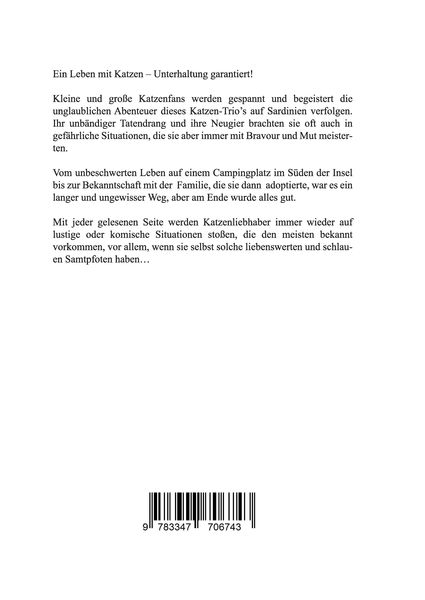 Ein Leben mit Katzen – Unterhaltung garantiert!

Kleine und große Katzenfans werden gespannt und begeistert die unglaublichen Abenteuer dieses Katzen-Trio's auf Sardinien verfolgen. Ihr unbändiger Tatendrang und ihre Neugier brachten sie oft auch in gefährliche Situationen, die sie aber immer mit Bravour und Mut meisterten.

Vom unbeschwerten Leben auf einem Campingplatz im Süden der Insel bis zur Bekanntschaft mit der Familie, die sie dann adoptierte, war es ein langer und ungewisser Weg, aber am Ende wurde alles gut.

Mit jeder gelesenen Seite werden Katzenliebhaber immer wieder auf lustige oder komische Situationen stoßen, die den meisten bekannt vorkommen, vor allem, wenn sie selbst solche liebenswerten und schlauen Samtpfoten haben…

9 783347 706743